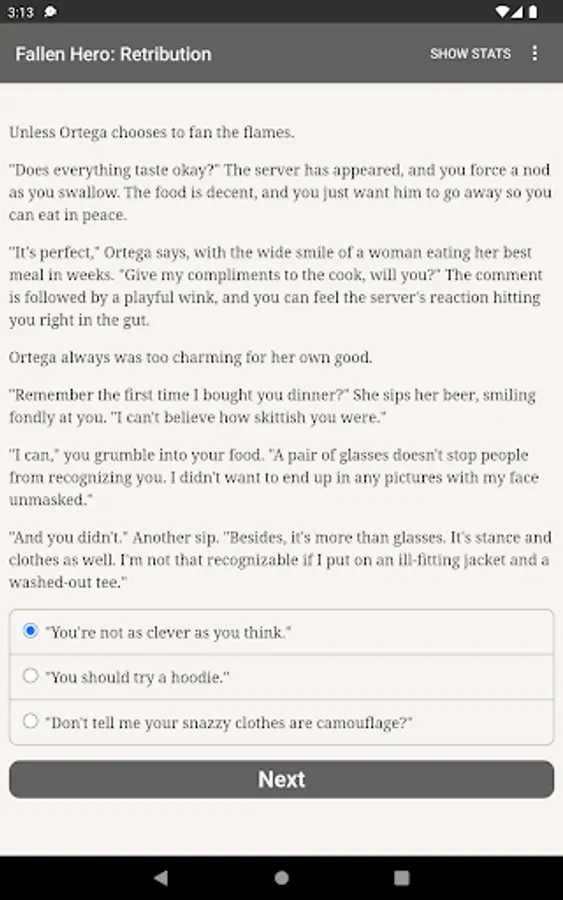 3:13

Fallen Hero: Retribution SHOW STATS

Unless Ortega chooses to fan the flames.

"Does everything taste okay?" The server has appeared, and you force a nod as you swallow. The food is decent, and you just want him to go away so you can eat in peace.

"It's perfect," Ortega says, with the wide smile of a woman eating her best meal in weeks. "Give my compliments to the cook, will you?" The comment is followed by a playful wink, and you can feel the server's reaction hitting you right in the gut.

Ortega always was too charming for her own good.

"Remember the first time I bought you dinner?" She sips her beer, smiling fondly at you. "I can't believe how skittish you were."

"I can," you grumble into your food. "A pair of glasses doesn't stop people from recognizing you. I didn't want to end up in any pictures with my face unmasked."

"And you didn't." Another sip. "Besides, it's more than glasses. It's stance and clothes as well. I'm not that recognizable if I put on an ill-fitting jacket and a washed-out tee."

"You're not as clever as you think."

"You should try a hoodie."

"Don't tell me your snazzy clothes are camouflage?"

Next